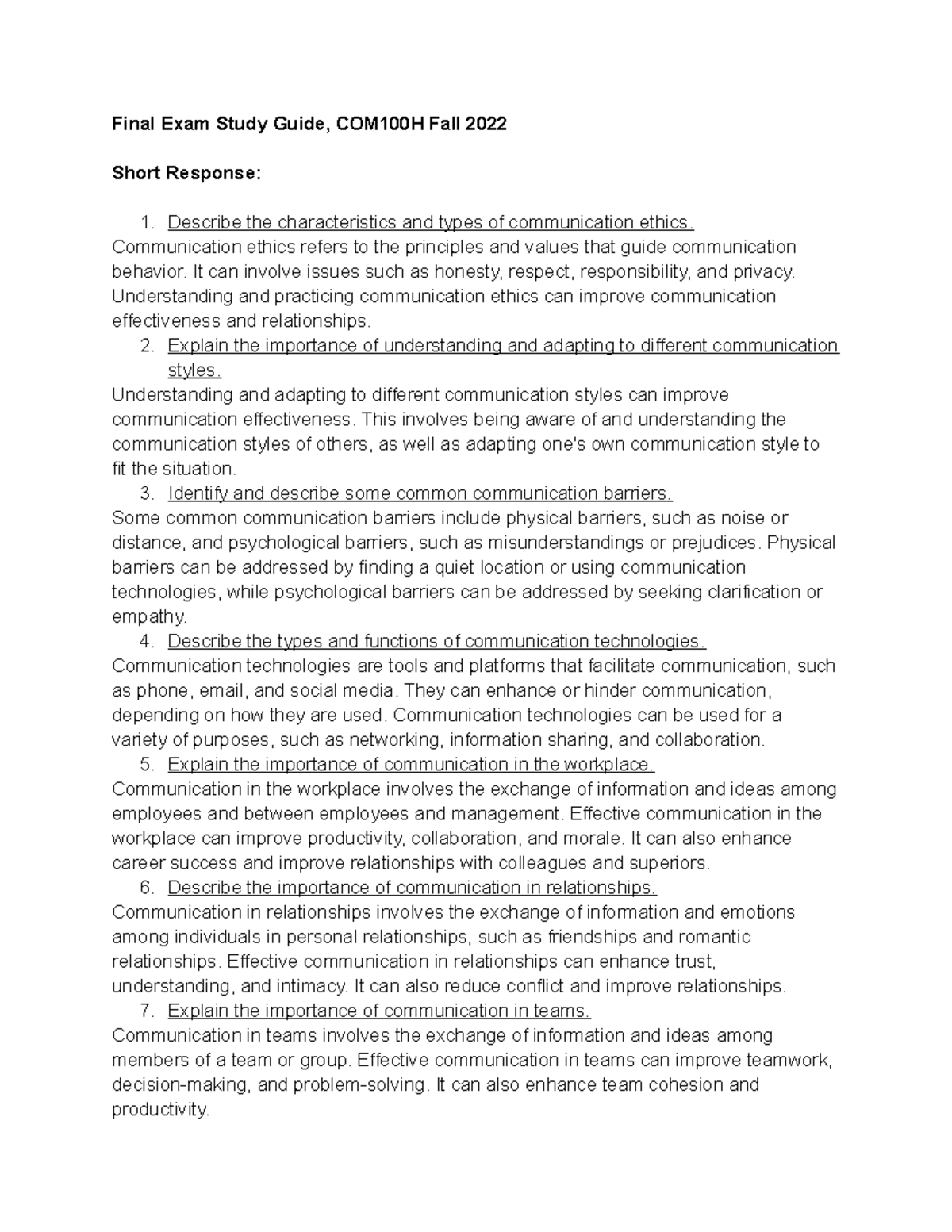 Final Exam Study Guide, COM100H Fall 2022

Short Response:

1. Describe the characteristics and types of communication ethics.

Communication ethics refers to the principles and values that guide communication behavior. It can involve issues such as honesty, respect, responsibility, and privacy. Understanding and practicing communication ethics can improve communication effectiveness and relationships.

2. Explain the importance of understanding and adapting to different communication styles.

Understanding and adapting to different communication styles can improve communication effectiveness. This involves being aware of and understanding the communication styles of others, as well as adapting one's own communication style to fit the situation.

3. Identify and describe some common communication barriers.

Some common communication barriers include physical barriers, such as noise or distance, and psychological barriers, such as misunderstandings or prejudices. Physical barriers can be addressed by finding a quiet location or using communication technologies, while psychological barriers can be addressed by seeking clarification or empathy.

4. Describe the types and functions of communication technologies.

Communication technologies are tools and platforms that facilitate communication, such as phone, email, and social media. They can enhance or hinder communication, depending on how they are used. Communication technologies can be used for a variety of purposes, such as networking, information sharing, and collaboration.

5. Explain the importance of communication in the workplace.

Communication in the workplace involves the exchange of information and ideas among employees and between employees and management. Effective communication in the workplace can improve productivity, collaboration, and morale. It can also enhance career success and improve relationships with colleagues and superiors.

6. Describe the importance of communication in relationships.

Communication in relationships involves the exchange of information and emotions among individuals in personal relationships, such as friendships and romantic relationships. Effective communication in relationships can enhance trust, understanding, and intimacy. It can also reduce conflict and improve relationships.

7. Explain the importance of communication in teams.

Communication in teams involves the exchange of information and ideas among members of a team or group. Effective communication in teams can improve teamwork, decision-making, and problem-solving. It can also enhance team cohesion and productivity.